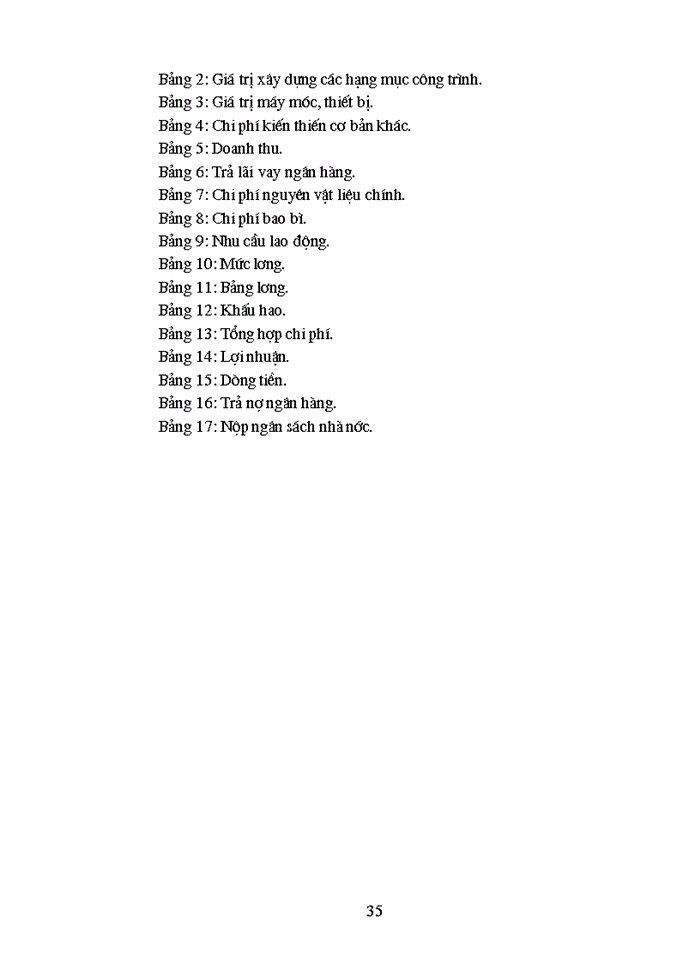 Bảng 2: Giá trị xây dựng các hạng mục công trình.
Bảng 3: Giá trị máy móc, thiết bị.
Bảng 4: Chi phí kiến thiến cơ bản khác.
Bảng 5: Doanh thu.
Bảng 6: Trả lãi vay ngân hàng.
Bảng 7: Chi phí nguyên vật liệu chính.
Bảng 8: Chi phí bao bì.
Bảng 9: Nhu cầu lao động.
Bảng 10: Mức lơng.
Bảng 11: Bảng lơng.
Bảng 12: Khấu hao.
Bảng 13: Tổng hợp chi phí.
Bảng 14: Lợi nhuận.
Bảng 15: Dòng tiền.
Bảng 16: Trả nợ ngân hàng.
Bảng 17: Nộp ngân sách nhà nớc.

35